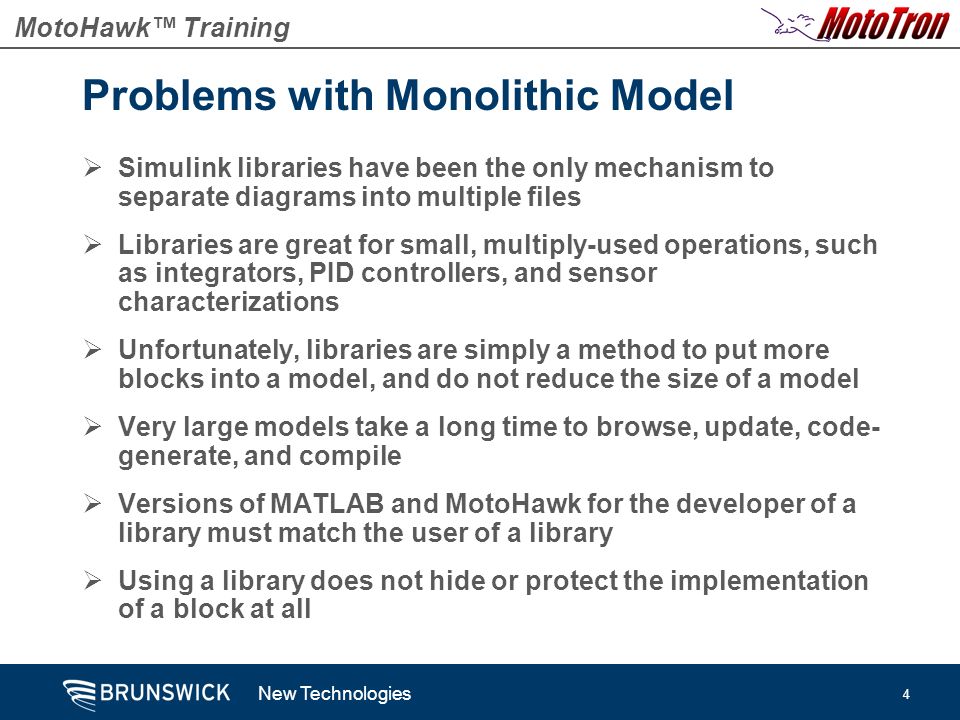 MotoHawk™ Training

MotoTron

Problems with Monolithic Model

➢ Simulink libraries have been the only mechanism to separate diagrams into multiple files

➢ Libraries are great for small, multiply-used operations, such as integrators, PID controllers, and sensor characterizations

➢ Unfortunately, libraries are simply a method to put more blocks into a model, and do not reduce the size of a model

➢ Very large models take a long time to browse, update, code-generate, and compile

➢ Versions of MATLAB and MotoHawk for the developer of a library must match the user of a library

➢ Using a library does not hide or protect the implementation of a block at all

BRUNSWICK New Technologies

4